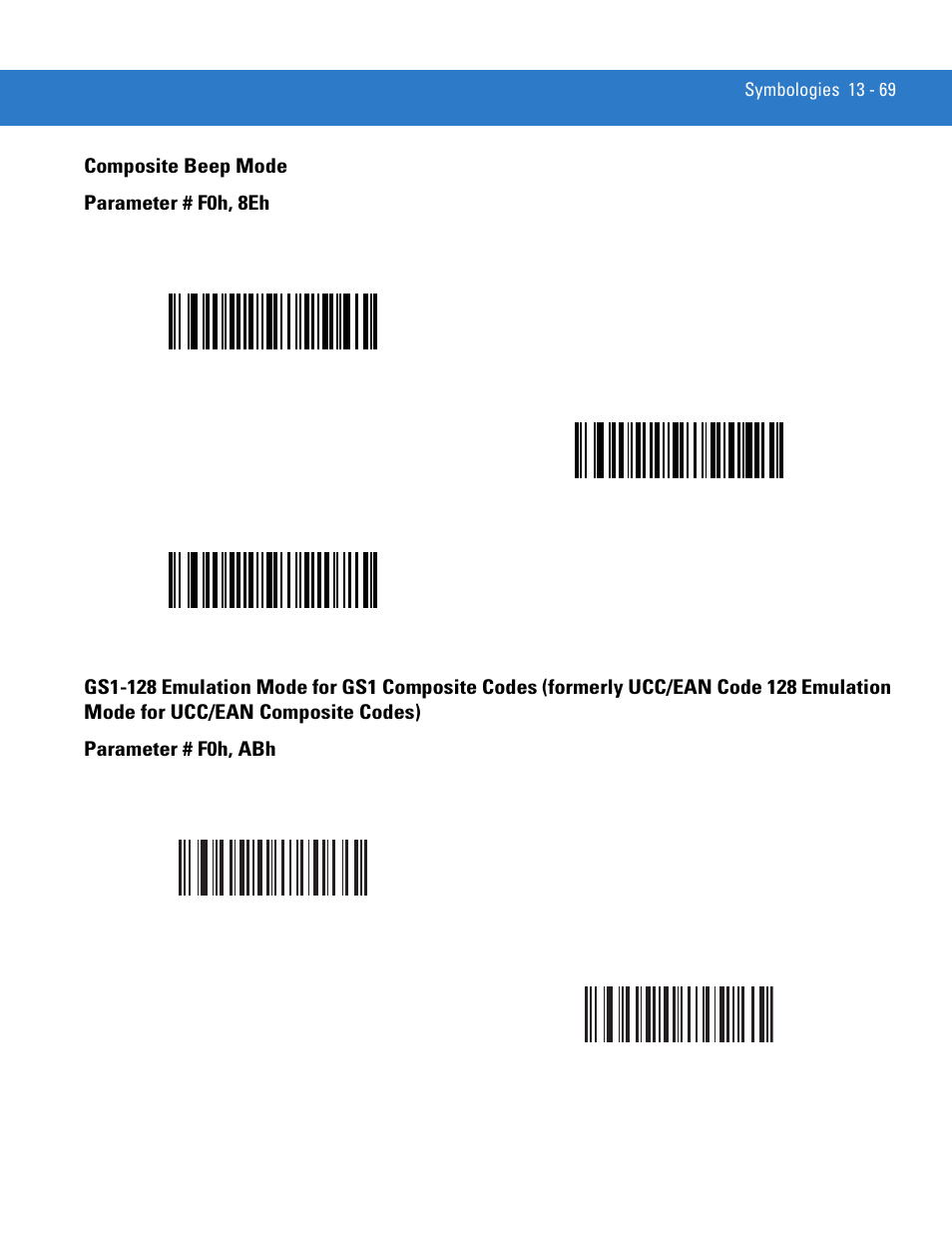 Symbologies 13 - 69

Composite Beep Mode

Parameter # F0h, 8Eh

GS1-128 Emulation Mode for GS1 Composite Codes (formerly UCC/EAN Code 128 Emulation Mode for UCC/EAN Composite Codes)

Parameter # F0h, ABh